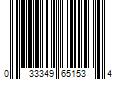 0 33349 65153 4